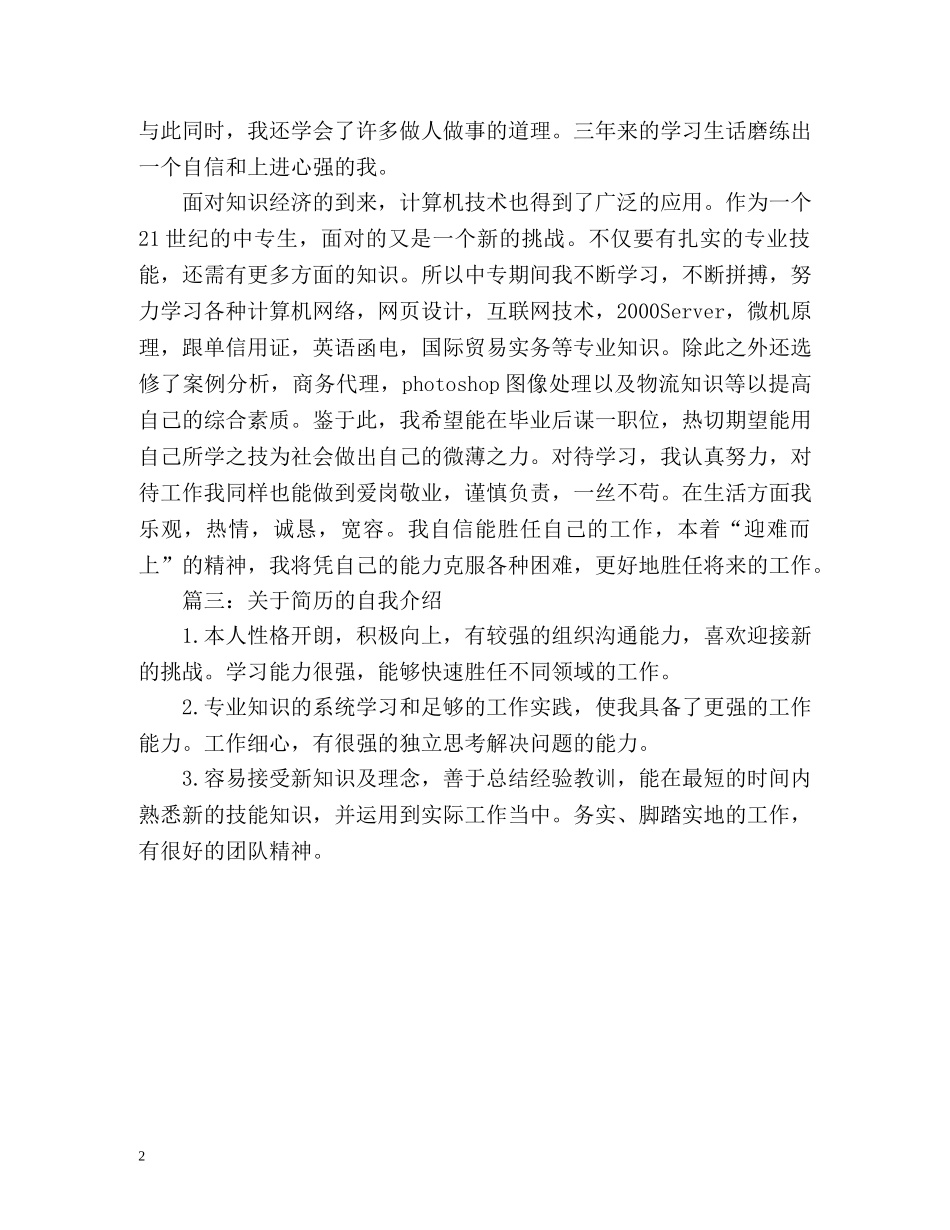 与此同时，我还学会了许多做人做事的道理。三年来的学习生话磨练出一个自信和上进心强的我。

面对知识经济的到来，计算机技术也得到了广泛的应用。作为一个21世纪的中专生，面对的又是一个新的挑战。不仅要有扎实的专业技能，还需有更多方面的知识。所以中专期间我不断学习，不断拼搏，努力学习各种计算机网络，网页设计，互联网技术，2000Server，微机原理，跟单信用证，英语函电，国际贸易实务等专业知识。除此之外还选修了案例分析，商务代理，photoshop图像处理以及物流知识等以提高自己的综合素质。鉴于此，我希望能在毕业后谋一职位，热切期望能用自己所学之技为社会做出自己的微薄之力。对待学习，我认真努力，对待工作我同样也能做到爱岗敬业，谨慎负责，一丝不苟。在生活方面我乐观，热情，诚恳，宽容。我自信能胜任自己的工作，本着“迎难而上”的精神，我将凭自己的能力克服各种困难，更好地胜任将来的工作。

篇三：关于简历的自我介绍

1.本人性格开朗，积极向上，有较强的组织沟通能力，喜欢迎接新的挑战。学习能力很强，能够快速胜任不同领域的工作。

2.专业知识的系统学习和足够的工作实践，使我具备了更强的工作能力。工作细心，有很强的独立思考解决问题的能力。

3.容易接受新知识及理念，善于总结经验教训，能在最短的时间内熟悉新的技能知识，并运用到实际工作当中。务实、脚踏实地的工作，有很好的团队精神。

2